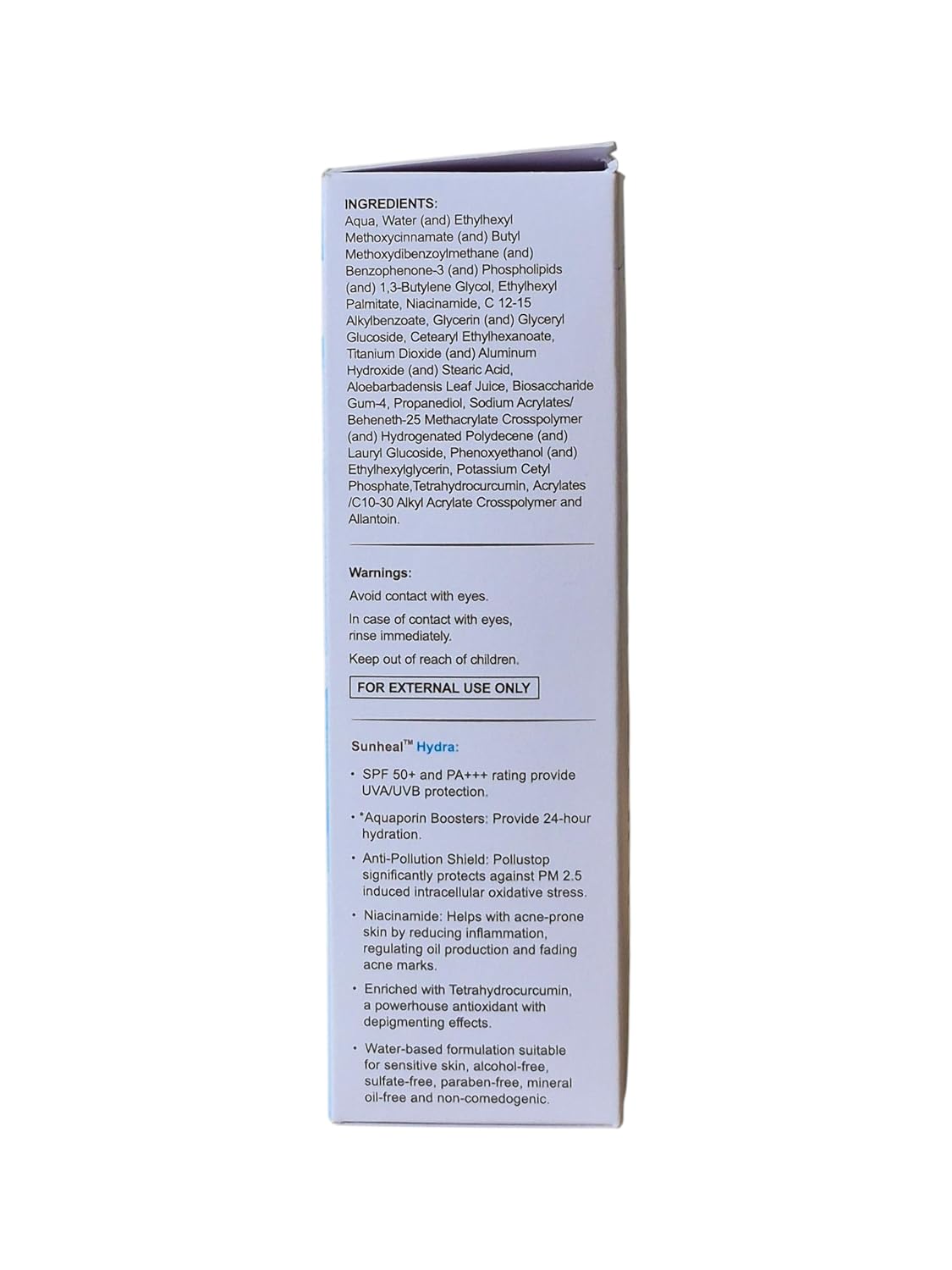 INGREDIENTS:
Aqua, Water (and) Ethylhexyl Methoxycinnamate (and) Butyl Methoxydibenzoylmethane (and) Benzophenone-3 (and) Phospholipids (and) 1,3-Butylene Glycol, Ethylhexyl Palmitate, Niacinamide, C 12-15 Alkylbenzoate, Glycerin (and) Glyceryl Glucoside, Cetearyl Ethylhexanoate, Titanium Dioxide (and) Aluminum Hydroxide (and) Stearic Acid, Aloebarbadensis Leaf Juice, Biosaccharide Gum-4, Propanediol, Sodium Acrylates/ Beheneth-25 Methacrylate Crosspolymer (and) Hydrogenated Polydecene (and) Lauryl Glucoside, Phenoxyethanol (and) Ethylhexylglycerin, Potassium Cetyl Phosphate,Tetrahydrocurcumin, Acrylates /C10-30 Alkyl Acrylate Crosspolymer and Allantoin.

Warnings:
Avoid contact with eyes.
In case of contact with eyes, rinse immediately.
Keep out of reach of children.

FOR EXTERNAL USE ONLY

Sunheal™ Hydra:

• SPF 50+ and PA+++ rating provide UVA/UVB protection.

• *Aquaporin Boosters: Provide 24-hour hydration.

• Anti-Pollution Shield: Pollustop significantly protects against PM 2.5 induced intracellular oxidative stress.

• Niacinamide: Helps with acne-prone skin by reducing inflammation, regulating oil production and fading acne marks.

• Enriched with Tetrahydrocurcumin, a powerhouse antioxidant with depigmenting effects.

• Water-based formulation suitable for sensitive skin, alcohol-free, sulfate-free, paraben-free, mineral oil-free and non-comedogenic.